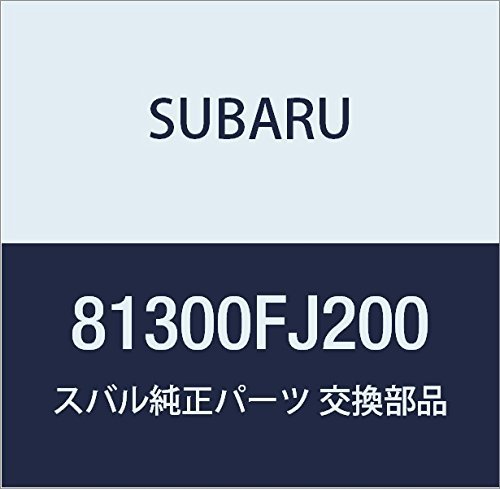 SUBARU

81300FJ200

スバル純正パーツ 交換部品